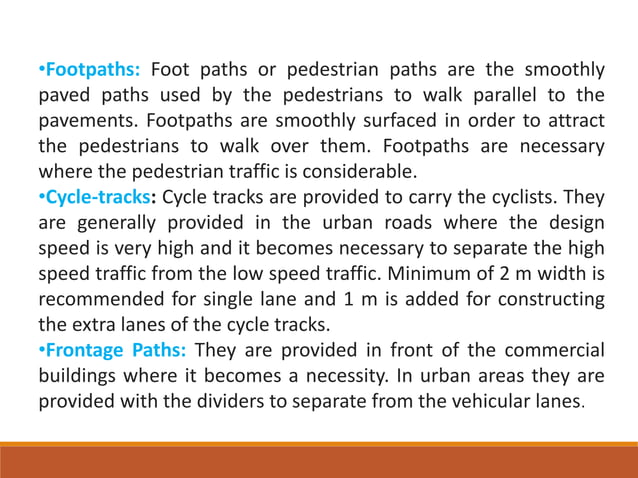 •Footpaths: Foot paths or pedestrian paths are the smoothly paved paths used by the pedestrians to walk parallel to the pavements. Footpaths are smoothly surfaced in order to attract the pedestrians to walk over them. Footpaths are necessary where the pedestrian traffic is considerable.

•Cycle-tracks: Cycle tracks are provided to carry the cyclists. They are generally provided in the urban roads where the design speed is very high and it becomes necessary to separate the high speed traffic from the low speed traffic. Minimum of 2 m width is recommended for single lane and 1 m is added for constructing the extra lanes of the cycle tracks.

•Frontage Paths: They are provided in front of the commercial buildings where it becomes a necessity. In urban areas they are provided with the dividers to separate from the vehicular lanes.